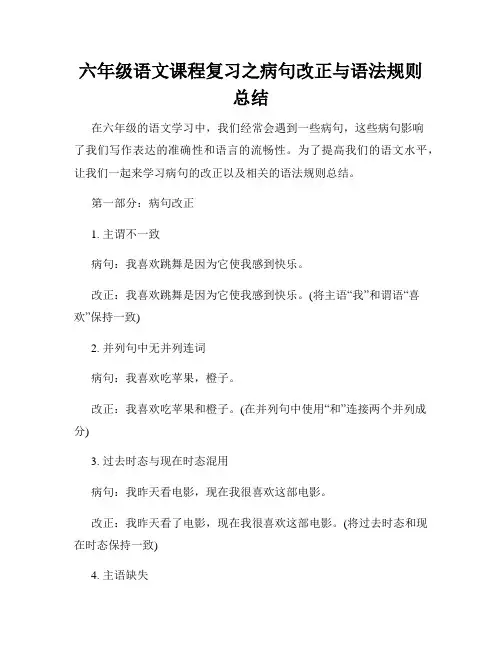 六年级语文课程复习之病句改正与语法规则总结

在六年级的语文学习中，我们经常会遇到一些病句，这些病句影响了我们写作表达的准确性和语言的流畅性。为了提高我们的语文水平，让我们一起来学习病句的改正以及相关的语法规则总结。

第一部分：病句改正

1. 主谓不一致

病句：我喜欢跳舞是因为它使我感到快乐。

改正：我喜欢跳舞是因为它使我感到快乐。(将主语“我”和谓语“喜欢”保持一致)

2. 并列句中无并列连词

病句：我喜欢吃苹果，橙子。

改正：我喜欢吃苹果和橙子。(在并列句中使用“和”连接两个并列成分)

3. 过去时态与现在时态混用

病句：我昨天看电影，现在我很喜欢这部电影。

改正：我昨天看了电影，现在我很喜欢这部电影。(将过去时态和现在时态保持一致)

4. 主语缺失